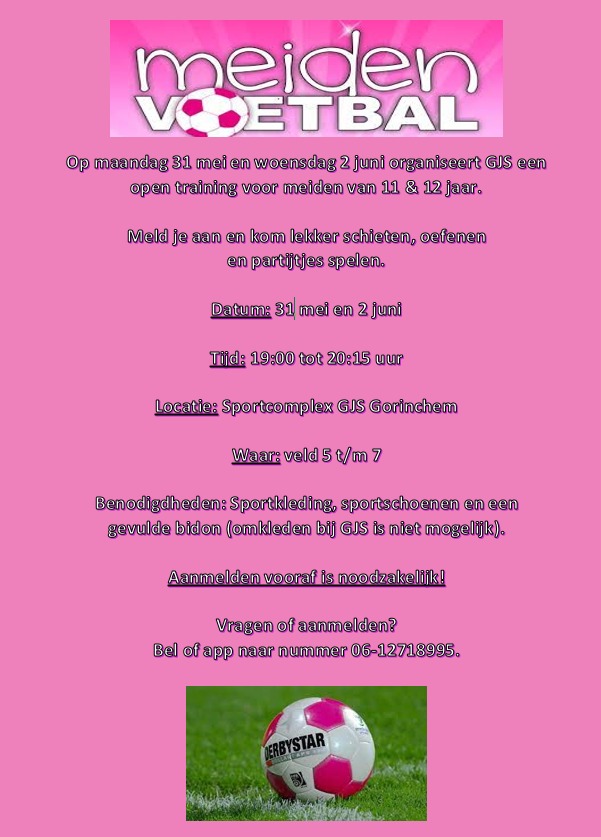 meiden
VOETBAL

Op maandag 31 mei en woensdag 2 juni organiseert GJS een open training voor meiden van 11 & 12 jaar.

Meld je aan en kom lekker schieten, oefenen en partijtjes spelen.

Datum: 31 mei en 2 juni

Tijd: 19:00 tot 20:15 uur

Locatie: Sportcomplex GJS Gorinchem

Waar: veld 5 t/m 7

Benodigdheden: Sportkleding, sportschoenen en een gevulde bidon (omkleden bij GJS is niet mogelijk).

Aanmelden vooraf is noodzakelijk!

Vragen of aanmelden?
Bel of app naar nummer 06-12718995.

DERBYSTAR